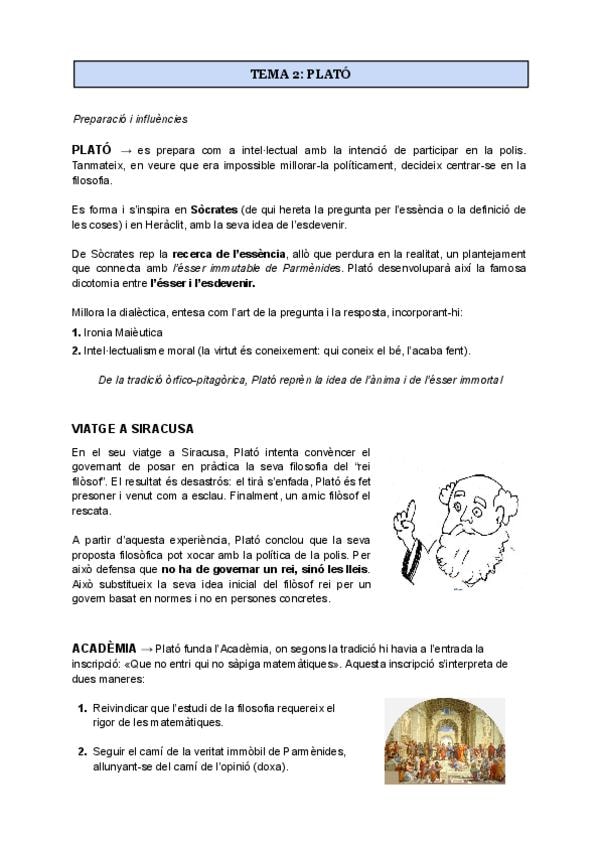 TEMA 2: PLATÓ

Preparació i influències

PLATÓ → es prepara com a intel·lectual amb la intenció de participar en la polis. Tanmateix, en veure que era impossible millorar-la políticament, decideix centrar-se en la filosofia.

Es forma i s'inspira en Sòcrates (de qui hereta la pregunta per l'essència o la definició de les coses) i en Heràclit, amb la seva idea de l'esdevenir.

De Sòcrates rep la recerca de l'essència, allò que perdura en la realitat, un plantejament que connecta amb l'ésser immutable de Parmènides. Plató desenvoluparà així la famosa dicotomia entre l'ésser i l'esdevenir.

Millora la dialèctica, entesa com l'art de la pregunta i la resposta, incorporant-hi:

1. Ironia Maièutica
2. Intel·lectualisme moral (la virtut és coneixement: qui coneix el bé, l'acaba fent).

De la tradició òrfico-pitagòrica, Plató reprèn la idea de l'ànima i de l'ésser immortal

VIATGE A SIRACUSA

En el seu viatge a Siracusa, Plató intenta convèncer el governant de posar en pràctica la seva filosofia del "rei filòsof". El resultat és desastrós: el tirà s'enfada, Plató és fet presoner i venut com a esclau. Finalment, un amic filòsof el rescata.

A partir d'aquesta experiència, Plató conclou que la seva proposta filosòfica pot xocar amb la política de la polis. Per això defensa que no ha de governar un rei, sinó les lleis. Això substitueix la seva idea inicial del filòsof rei per un govern basat en normes i no en persones concretes.

ACADÈMIA → Plató funda l'Acadèmia, on segons la tradició hi havia a l'entrada la inscripció: «Que no entri qui no sàpiga matemàtiques». Aquesta inscripció s'interpreta de dues maneres:

1. Reivindicar que l'estudi de la filosofia requereix el rigor de les matemàtiques.

2. Seguir el camí de la veritat immòbil de Parmènides, allunyant-se del camí de l'opinió (doxa).